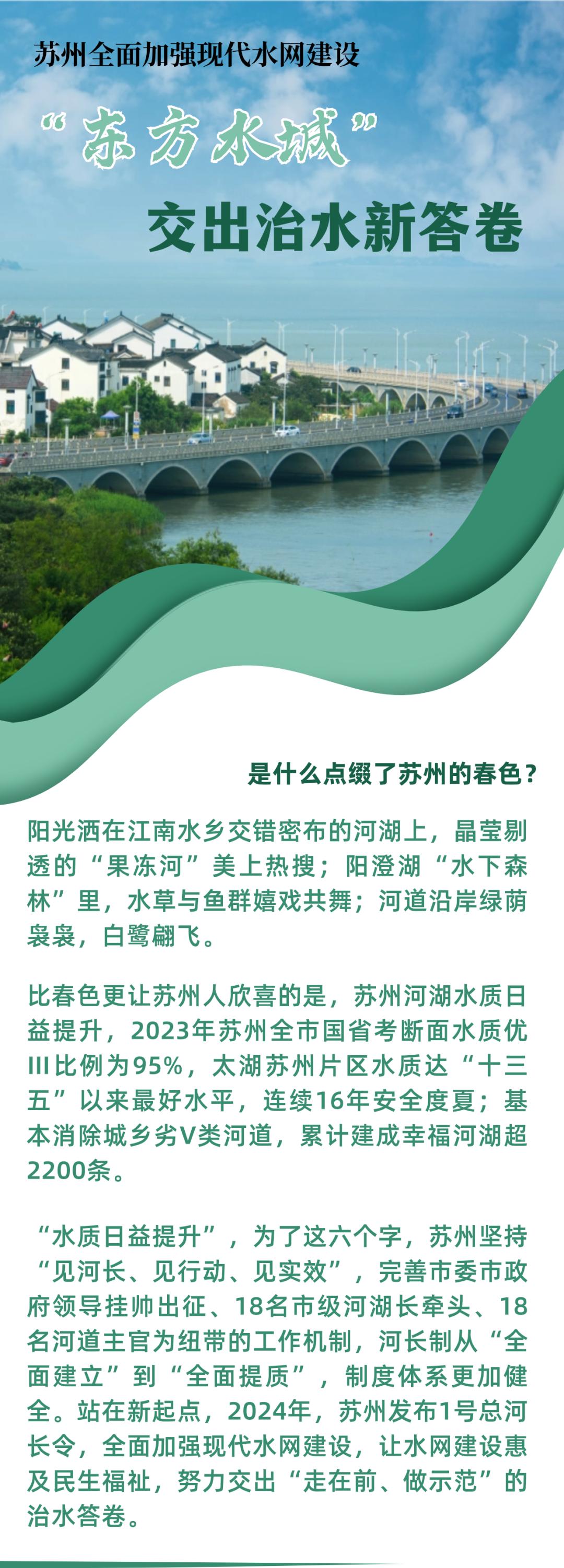 苏州全面加强现代水网建设

“东方水城”

交出治水新答卷

是什么点缀了苏州的春色？

阳光洒在江南水乡交错密布的河湖上，晶莹剔透的“果冻河”美上热搜；阳澄湖“水下森林”里，水草与鱼群嬉戏共舞；河道沿岸绿荫袅袅，白鹭翩飞。

比春色更让苏州人欣喜的是，苏州河湖水质日益提升，2023年苏州全市国省考断面水质优III比例为95%，太湖苏州片区水质达“十三五”以来最好水平，连续16年安全度夏；基本消除城乡劣V类河道，累计建成幸福河湖超2200条。

“水质日益提升”，为了这六个字，苏州坚持“见河长、见行动、见实效”，完善市委市政府领导挂帅出征、18名市级河湖长牵头、18名河道主官为纽带的工作机制，河长制从“全面建立”到“全面提质”，制度体系更加健全。站在新起点，2024年，苏州发布1号总河长令，全面加强现代水网建设，让水网建设惠及民生福祉，努力交出“走在前、做示范”的治水答卷。